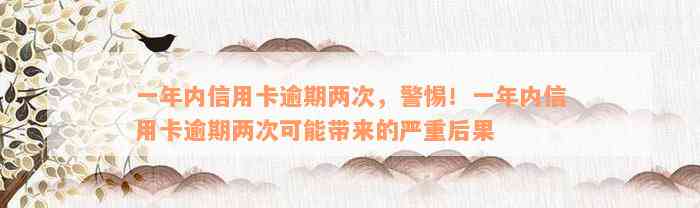 一年内信用卡逾期两次，警惕！一年内信用卡逾期两次可能带来的严重后果